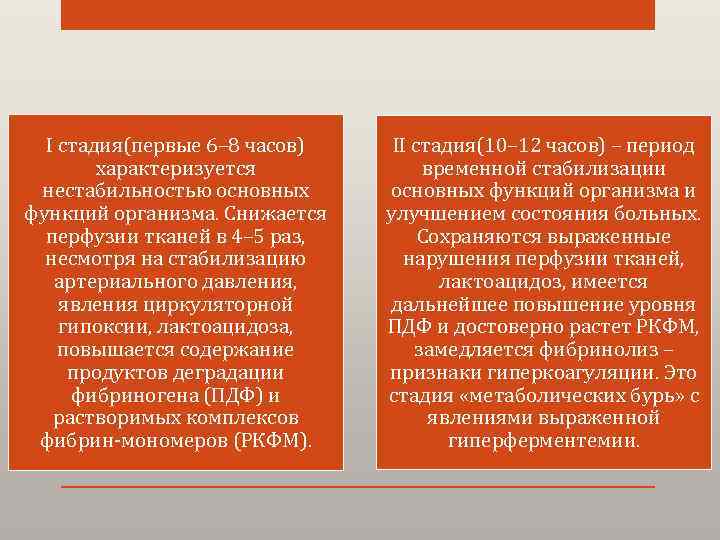 I стадия(первые 6–8 часов) характеризуется нестабильностью основных функций организма. Снижается перфузии тканей в 4–5 раз, несмотря на стабилизацию артериального давления, явления циркуляторной гипоксии, лактоацидоза, повышается содержание продуктов деградации фибриногена (ПДФ) и растворимых комплексов фибрин-мономеров (РКФМ).

II стадия(10–12 часов) – период временной стабилизации основных функций организма и улучшением состояния больных. Сохраняются выраженные нарушения перфузии тканей, лактоацидоз, имеется дальнейшее повышение уровня ПДФ и достоверно растет РКФМ, замедляется фибринолиз – признаки гиперкоагуляции. Это стадия «метаболических бурь» с явлениями выраженной гиперферментемии.